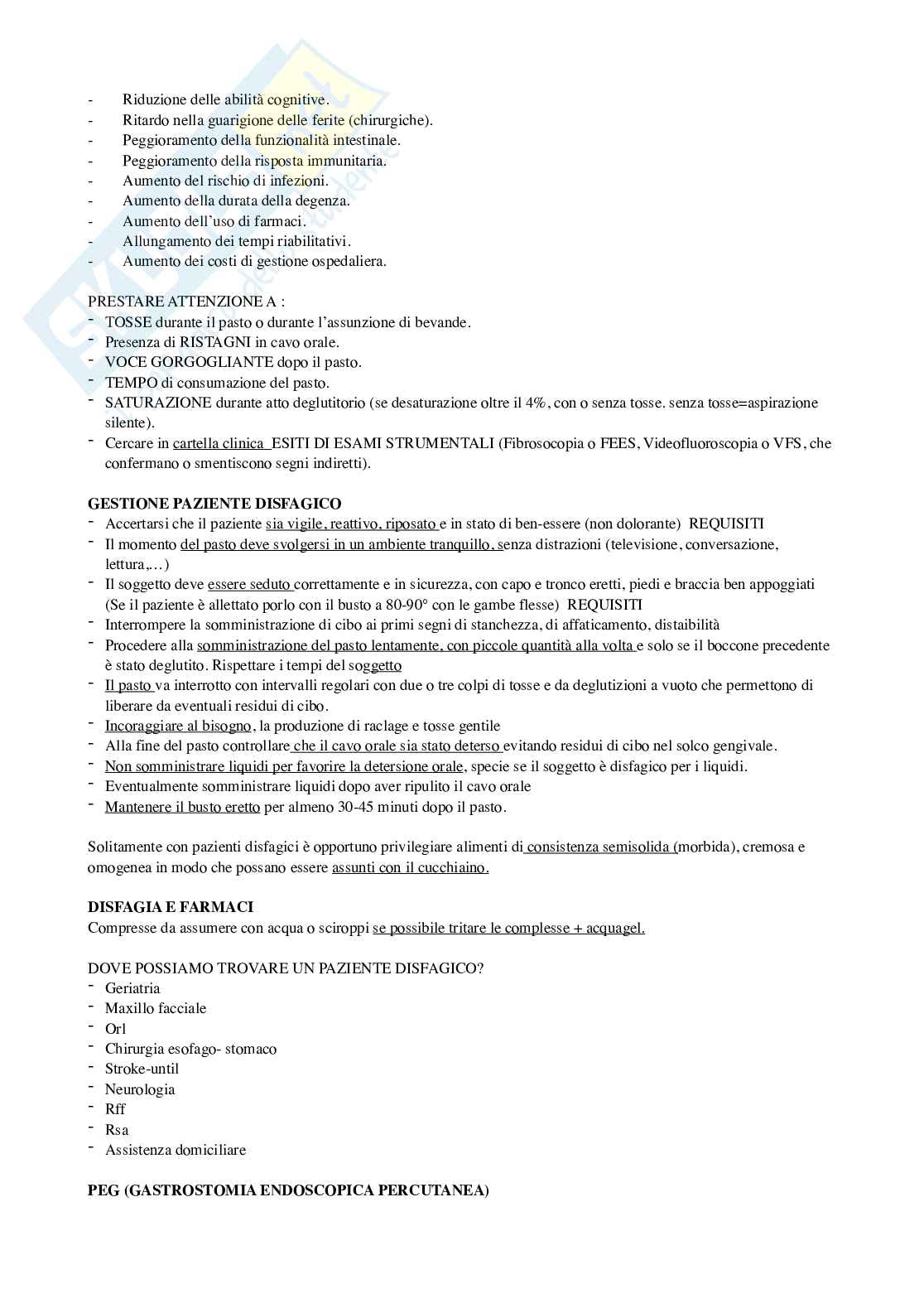 - Riduzione delle abilità cognitive.
- Ritardo nella guarigione delle ferite (chirurgiche).
- Peggioramento della funzionalità intestinale.
- Peggioramento della risposta immunitaria.
- Aumento del rischio di infezioni.
- Aumento della durata della degenza.
- Aumento dell'uso di farmaci.
- Allungamento dei tempi riabilitativi.
- Aumento dei costi di gestione ospedaliera.

PRESTARE ATTENZIONE A :
- TOSSE durante il pasto o durante l'assunzione di bevande.
- Presenza di RISTAGNI in cavo orale.
- VOCE GORGOGLIANTE dopo il pasto.
- TEMPO di consumazione del pasto.
- SATURAZIONE durante atto deglutitorio (se desaturazione oltre il 4%, con o senza tosse. senza tosse=aspirazione silente).
- Cercare in cartella clinica ESITI DI ESAMI STRUMENTALI (Fibrosocopia o FEES, Videofluoroscopia o VFS, che confermano o smentiscono segni indiretti).

GESTIONE PAZIENTE DISFAGICO
- Accertarsi che il paziente sia vigile, reattivo, riposato e in stato di ben-essere (non dolorante) REQUISITI
- Il momento del pasto deve svolgersi in un ambiente tranquillo, senza distrazioni (televisione, conversazione, lettura,…)
- Il soggetto deve essere seduto correttamente e in sicurezza, con capo e tronco eretti, piedi e braccia ben appoggiati (Se il paziente è allettato porlo con il busto a 80-90° con le gambe flesse) REQUISITI
- Interrompere la somministrazione di cibo ai primi segni di stanchezza, di affaticamento, distaibilità
- Procedere alla somministrazione del pasto lentamente, con piccole quantità alla volta e solo se il boccone precedente è stato deglutito. Rispettare i tempi del soggetto
- Il pasto va interrotto con intervalli regolari con due o tre colpi di tosse e da deglutizioni a vuoto che permettono di liberare da eventuali residui di cibo.
- Incoraggiare al bisogno, la produzione di raclage e tosse gentile
- Alla fine del pasto controllare che il cavo orale sia stato deterso evitando residui di cibo nel solco gengivale.
- Non somministrare liquidi per favorire la detersione orale, specie se il soggetto è disfagico per i liquidi.
- Eventualmente somministrare liquidi dopo aver ripulito il cavo orale
- Mantenere il busto eretto per almeno 30-45 minuti dopo il pasto.

Solitamente con pazienti disfagici è opportuno privilegiare alimenti di consistenza semisolida (morbida), cremosa e omogenea in modo che possano essere assunti con il cucchiaino.

DISFAGIA E FARMACI
Compresse da assumere con acqua o sciroppi se possibile tritare le complesse + acquagel.

DOVE POSSIAMO TROVARE UN PAZIENTE DISFAGICO?
- Geriatria
- Maxillo facciale
- Orl
- Chirurgia esofago- stomaco
- Stroke-until
- Neurologia
- Rff
- Rsa
- Assistenza domiciliare

PEG (GASTROSTOMIA ENDOSCOPICA PERCUTANEA)